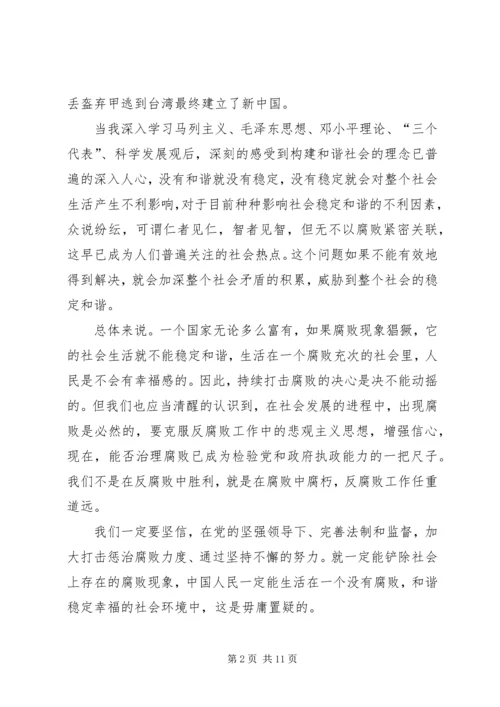 丢盔弃甲逃到台湾最终建立了新中国。

当我深入学习马列主义、毛泽东思想、邓小平理论、“三个代表”、科学发展观后，深刻的感受到构建和谐社会的理念已普遍的深入人心，没有和谐就没有稳定，没有稳定就会对整个社会生活产生不利影响，对于目前种种影响社会稳定和谐的不利因素，众说纷纭，可谓仁者见仁，智者见智，但无不以腐败紧密关联，这早已成为人们普遍关注的社会热点。这个问题如果不能有效地得到解决，就会加深整个社会矛盾的积累，威胁到整个社会的稳定和谐。

总体来说。一个国家无论多么富有，如果腐败现象猖獗，它的社会生活就不能稳定和谐，生活在一个腐败充次的社会里，人民是不会有幸福感的。因此，持续打击腐败的决心是决不能动摇的。但我们也应当清醒的认识到，在社会发展的进程中，出现腐败是必然的，要克服反腐败工作中的悲观主义思想，增强信心，现在，能否治理腐败已成为检验党和政府执政能力的一把尺子。我们不是在反腐败中胜利，就是在腐败中腐朽，反腐败工作任重道远。

我们一定要坚信，在党的坚强领导下、完善法制和监督，加大打击惩治腐败力度、通过坚持不懈的努力。就一定能铲除社会上存在的腐败现象，中国人民一定能生活在一个没有腐败，和谐稳定幸福的社会环境中，这是毋庸置疑的。

第 2 页 共 11 页